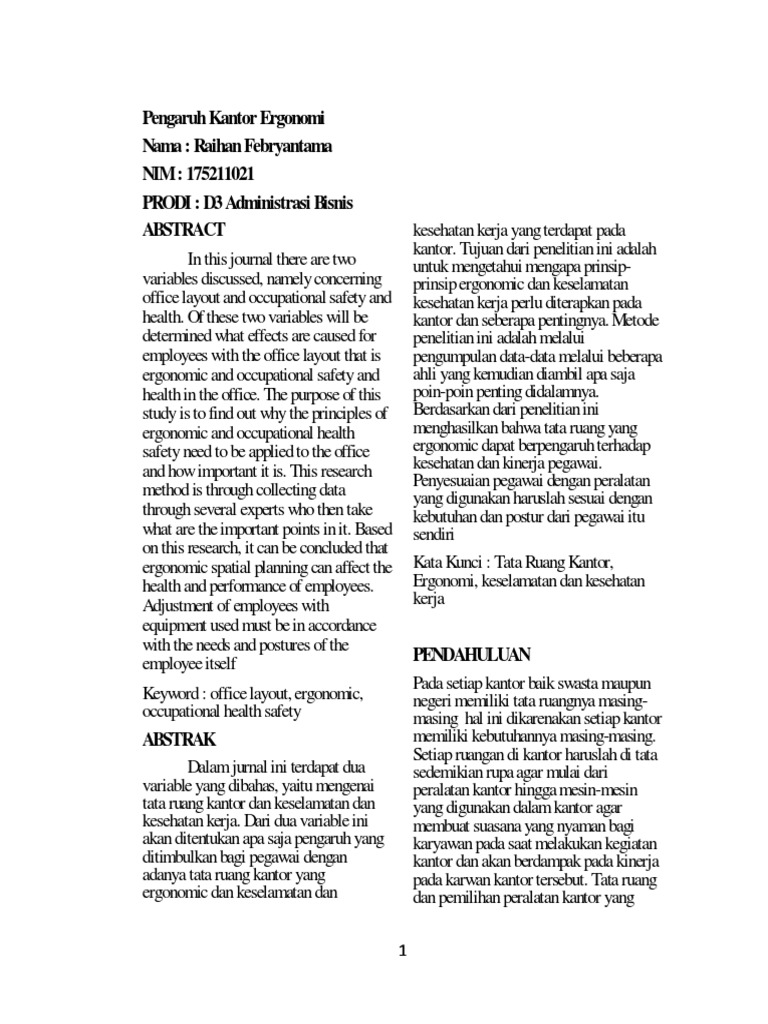 Pengaruh Kantor Ergonomi

Nama : Raihan Febryantama

NIM : 175211021

PRODI : D3 Administrasi Bisnis

ABSTRACT

In this journal there are two variables discussed, namely concerning office layout and occupational safety and health. Of these two variables will be determined what effects are caused for employees with the office layout that is ergonomic and occupational safety and health in the office. The purpose of this study is to find out why the principles of ergonomic and occupational health safety need to be applied to the office and how important it is. This research method is through collecting data through several experts who then take what are the important points in it. Based on this research, it can be concluded that ergonomic spatial planning can affect the health and performance of employees. Adjustment of employees with equipment used must be in accordance with the needs and postures of the employee itself

Keyword : office layout, ergonomic, occupational health safety

ABSTRAK

Dalam jurnal ini terdapat dua variable yang dibahas, yaitu mengenai tata ruang kantor dan keselamatan dan kesehatan kerja. Dari dua variable ini akan ditentukan apa saja pengaruh yang ditimbulkan bagi pegawai dengan adanya tata ruang kantor yang ergonomic dan keselamatan dan kesehatan kerja yang terdapat pada kantor. Tujuan dari penelitian ini adalah untuk mengetahui mengapa prinsip-prinsip ergonomic dan keselamatan kesehatan kerja perlu diterapkan pada kantor dan seberapa pentingnya. Metode penelitian ini adalah melalui pengumpulan data-data melalui beberapa ahli yang kemudian diambil apa saja poin-poin penting didalamnya. Berdasarkan dari penelitian ini menghasilkan bahwa tata ruang yang ergonomic dapat berpengaruh terhadap kesehatan dan kinerja pegawai. Penyesuaian pegawai dengan peralatan yang digunakan haruslah sesuai dengan kebutuhan dan postur dari pegawai itu sendiri

Kata Kunci : Tata Ruang Kantor, Ergonomi, keselamatan dan kesehatan kerja

PENDAHULUAN

Pada setiap kantor baik swasta maupun negeri memiliki tata ruangnya masing-masing hal ini dikarenakan setiap kantor memiliki kebutuhannya masing-masing. Setiap ruangan di kantor haruslah di tata sedemikian rupa agar mulai dari peralatan kantor hingga mesin-mesin yang digunakan dalam kantor agar membuat suasana yang nyaman bagi karyawan pada saat melakukan kegiatan kantor dan akan berdampak pada kinerja pada karwan kantor tersebut. Tata ruang dan pemilihan peralatan kantor yang

1